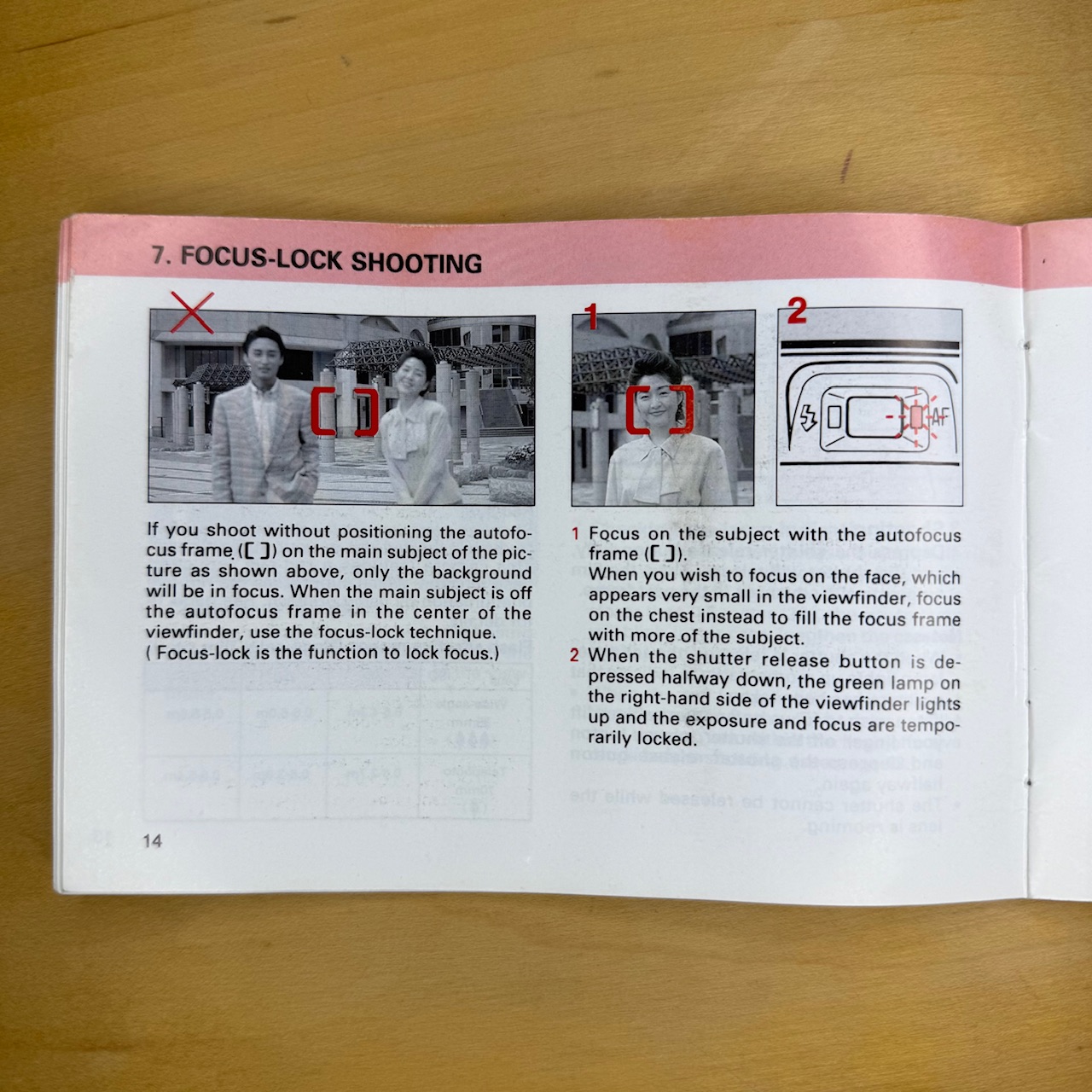 7. FOCUS-LOCK SHOOTING

1

2

AF

If you shoot without positioning the autofocus frame ([ ]) on the main subject of the picture as shown above, only the background will be in focus. When the main subject is off the autofocus frame in the center of the viewfinder, use the focus-lock technique.
( Focus-lock is the function to lock focus.)

1 Focus on the subject with the autofocus frame ([ ]).
When you wish to focus on the face, which appears very small in the viewfinder, focus on the chest instead to fill the focus frame with more of the subject.

2 When the shutter release button is depressed halfway down, the green lamp on the right-hand side of the viewfinder lights up and the exposure and focus are temporarily locked.

14